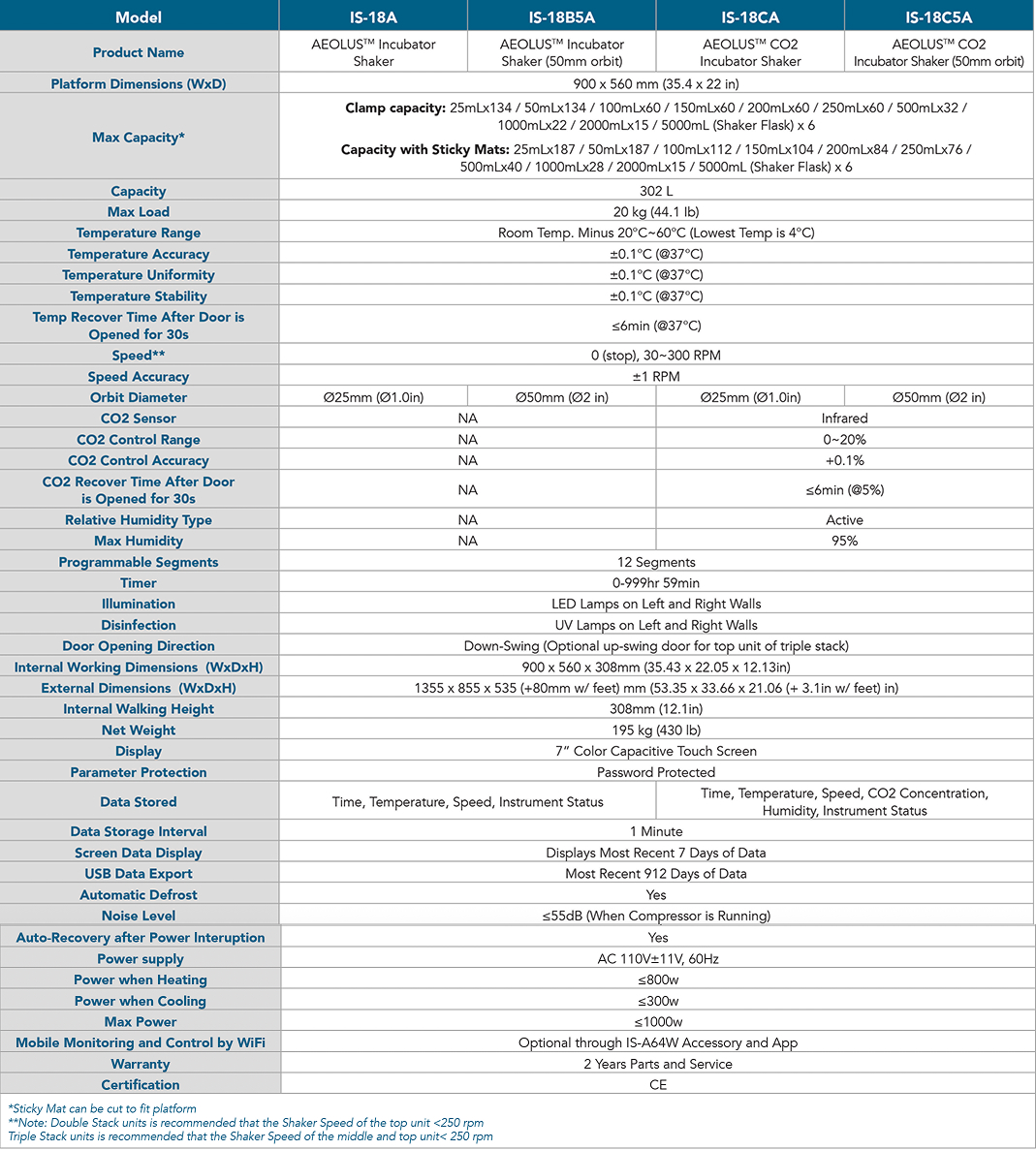 | Model | IS-18A | IS-18B5A | IS-18CA | IS-18C5A |
|---|---|---|---|---|
| Product Name | AEOLUS™ Incubator Shaker | AEOLUS™ Incubator Shaker (50mm orbit) | AEOLUS™ CO2 Incubator Shaker | AEOLUS™ CO2 Incubator Shaker (50mm orbit) |
| Platform Dimensions (WxD) | 900 x 560 mm (35.4 x 22 in) | | | |
| Max Capacity* | **Clamp capacity:** 25mLx134 / 50mLx134 / 100mLx60 / 150mLx60 / 200mLx60 / 250mLx60 / 500mLx32 / 1000mLx22 / 2000mLx15 / 5000mL (Shaker Flask) x 6 **Capacity with Sticky Mats:** 25mLx187 / 50mLx187 / 100mLx112 / 150mLx104 / 200mLx84 / 250mLx76 / 500mLx40 / 1000mLx28 / 2000mLx15 / 5000mL (Shaker Flask) x 6 | | | |
| Capacity | 302 L | | | |
| Max Load | 20 kg (44.1 lb) | | | |
| Temperature Range | Room Temp. Minus 20°C~60°C (Lowest Temp is 4°C) | | | |
| Temperature Accuracy | ±0.1°C (@37°C) | | | |
| Temperature Uniformity | ±0.1°C (@37°C) | | | |
| Temperature Stability | ±0.1°C (@37°C) | | | |
| Temp Recover Time After Door is Opened for 30s | ≤6min (@37°C) | | | |
| Speed** | 0 (stop), 30~300 RPM | | | |
| Speed Accuracy | ±1 RPM | | | |
| Orbit Diameter | Ø25mm (Ø1.0in) | Ø50mm (Ø2 in) | Ø25mm (Ø1.0in) | Ø50mm (Ø2 in) |
| CO2 Sensor | NA | | Infrared | |
| CO2 Control Range | NA | | 0~20% | |
| CO2 Control Accuracy | NA | | +0.1% | |
| CO2 Recover Time After Door is Opened for 30s | NA | | ≤6min (@5%) | |
| Relative Humidity Type | NA | | Active | |
| Max Humidity | NA | | 95% | |
| Programmable Segments | 12 Segments | | | |
| Timer | 0-999hr 59min | | | |
| Illumination | LED Lamps on Left and Right Walls | | | |
| Disinfection | UV Lamps on Left and Right Walls | | | |
| Door Opening Direction | Down-Swing (Optional up-swing door for top unit of triple stack) | | | |
| Internal Working Dimensions (WxDxH) | 900 x 560 x 308mm (35.43 x 22.05 x 12.13in) | | | |
| External Dimensions (WxDxH) | 1355 x 855 x 535 (+80mm w/ feet) mm (53.35 x 33.66 x 21.06 (+ 3.1in w/ feet) in) | | | |
| Internal Walking Height | 308mm (12.1in) | | | |
| Net Weight | 195 kg (430 lb) | | | |
| Display | 7" Color Capacitive Touch Screen | | | |
| Parameter Protection | Password Protected | | | |
| Data Stored | Time, Temperature, Speed, Instrument Status | | Time, Temperature, Speed, CO2 Concentration, Humidity, Instrument Status | |
| Data Storage Interval | 1 Minute | | | |
| Screen Data Display | Displays Most Recent 7 Days of Data | | | |
| USB Data Export | Most Recent 912 Days of Data | | | |
| Automatic Defrost | Yes | | | |
| Noise Level | ≤55dB (When Compressor is Running) | | | |
| Auto-Recovery after Power Interuption | Yes | | | |
| Power supply | AC 110V±11V, 60Hz | | | |
| Power when Heating | ≤800w | | | |
| Power when Cooling | ≤300w | | | |
| Max Power | ≤1000w | | | |
| Mobile Monitoring and Control by WiFi | Optional through IS-A64W Accessory and App | | | |
| Warranty | 2 Years Parts and Service | | | |
| Certification | CE | | | |

*Sticky Mat can be cut to fit platform
**Note: Double Stack units is recommended that the Shaker Speed of the top unit <250 rpm
Triple Stack units is recommended that the Shaker Speed of the middle and top unit< 250 rpm